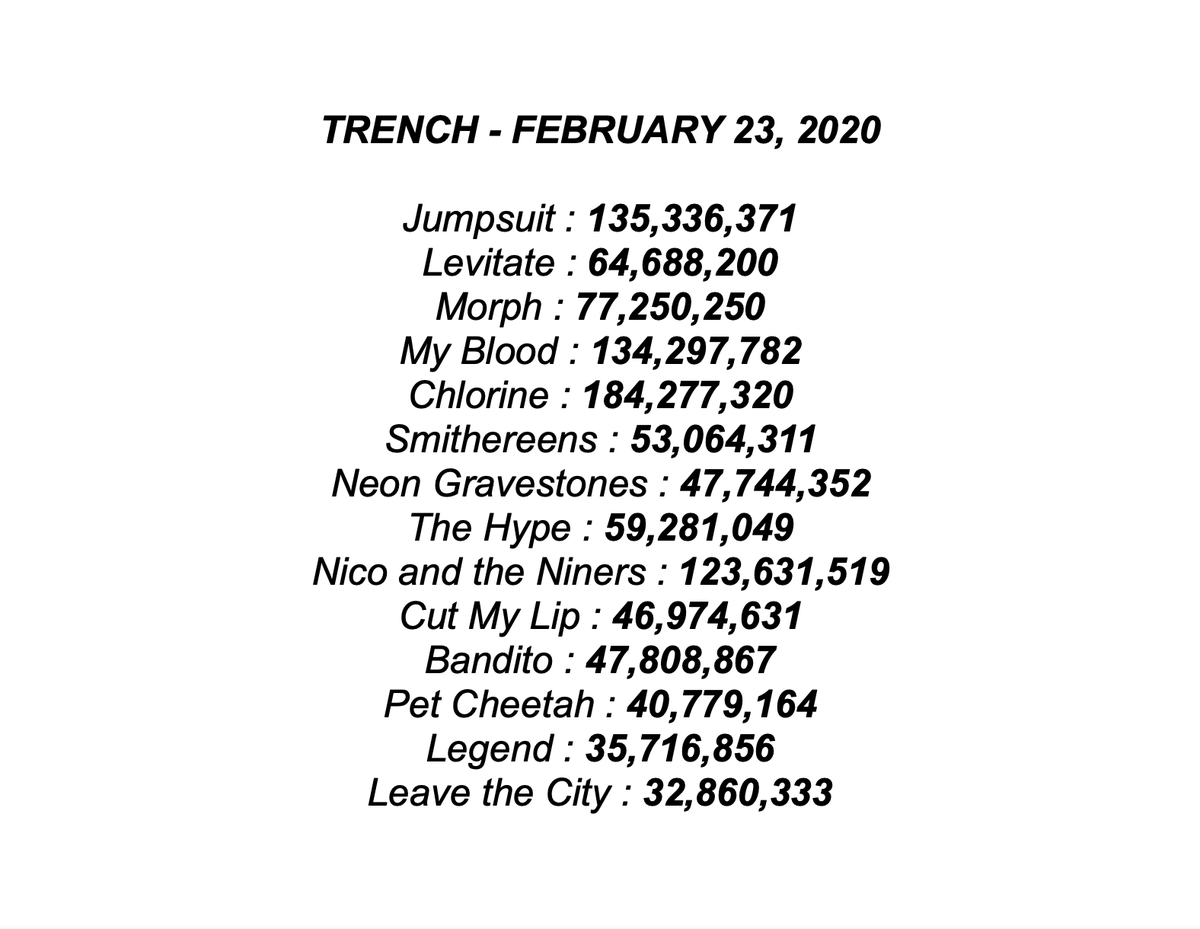 TRENCH - FEBRUARY 23, 2020

Jumpsuit : 135,336,371
Levitate : 64,688,200
Morph : 77,250,250
My Blood : 134,297,782
Chlorine : 184,277,320
Smithereens : 53,064,311
Neon Gravestones : 47,744,352
The Hype : 59,281,049
Nico and the Niners : 123,631,519
Cut My Lip : 46,974,631
Bandito : 47,808,867
Pet Cheetah : 40,779,164
Legend : 35,716,856
Leave the City : 32,860,333